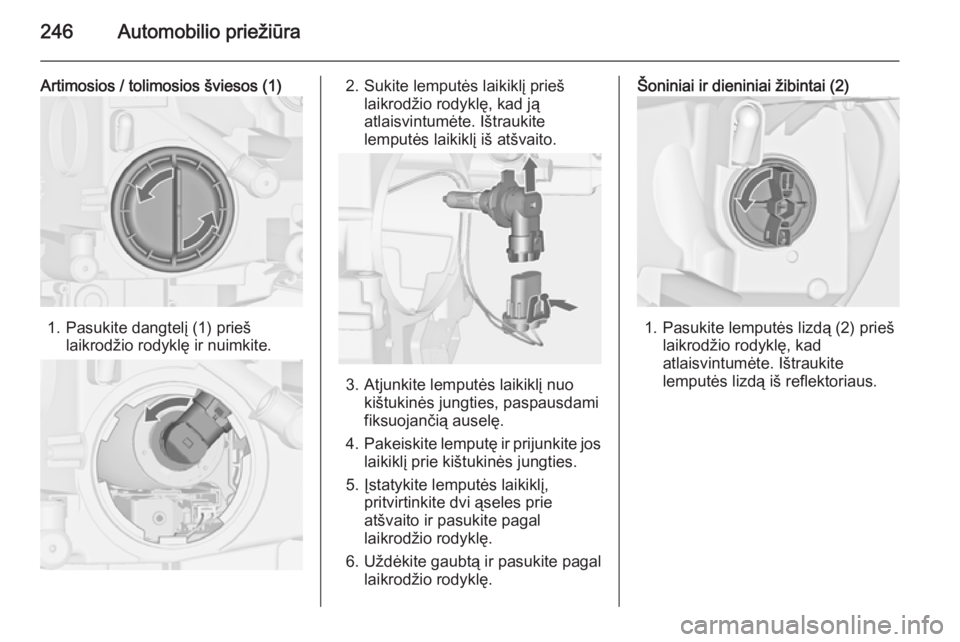 246 Automobilio priežiūra

Artimosios / tolimosios šviesos (1)

1. Pasukite dangtelį (1) prieš laikrodžio rodyklę ir nuimkite.

2. Sukite lemputės laikiklį prieš laikrodžio rodyklę, kad ją atlaisvintumėte. Ištraukite lemputės laikiklį iš atšvaito.

3. Atjunkite lemputės laikiklį nuo kištukinės jungties, paspausdami fiksuojančią auselę.

4. Pakeiskite lemputę ir prijunkite jos laikiklį prie kištukinės jungties.

5. Įstatykite lemputės laikiklį, pritvirtinkite dvi ąseles prie atšvaito ir pasukite pagal laikrodžio rodyklę.

6. Uždėkite gaubtą ir pasukite pagal laikrodžio rodyklę.

Šoniniai ir dieniniai žibintai (2)

1. Pasukite lemputės lizdą (2) prieš laikrodžio rodyklę, kad atlaisvintumėte. Ištraukite lemputės lizdą iš reflektoriaus.

carmanualsonline.info